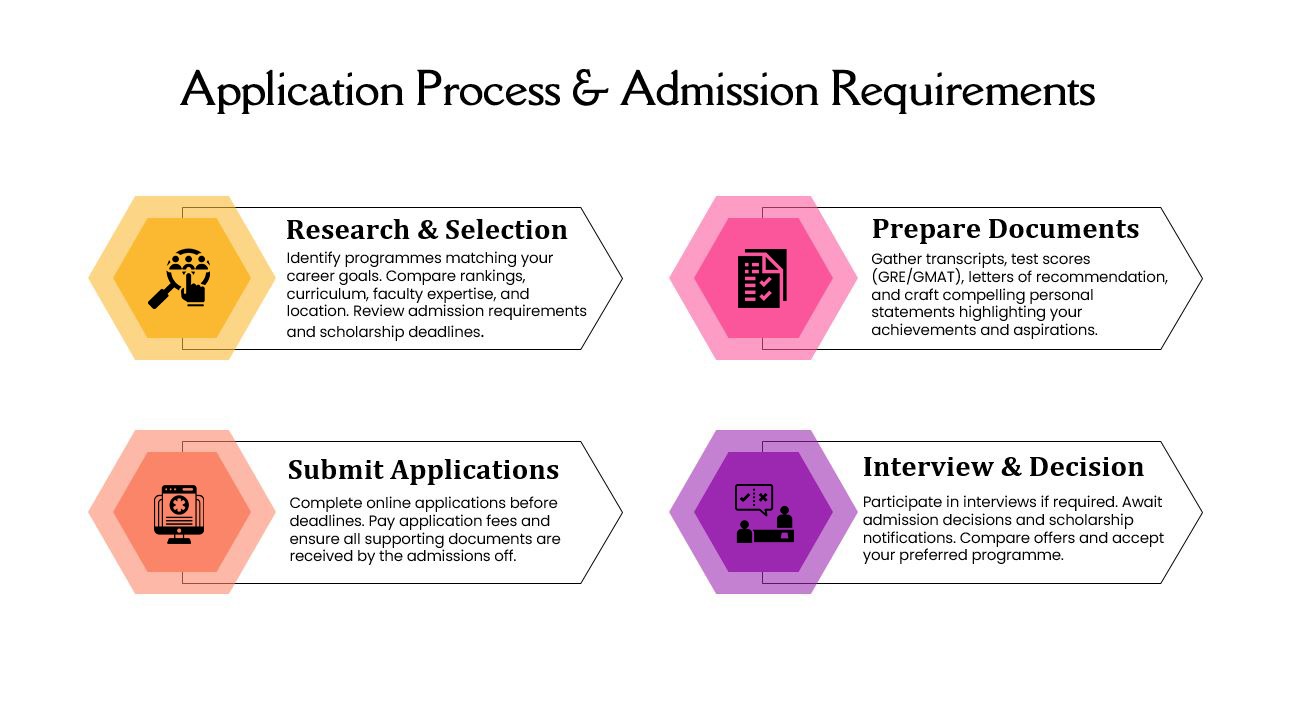 Application Process & Admission Requirements

Research & Selection

Identify programmes matching your career goals. Compare rankings, curriculum, faculty expertise, and location. Review admission requirements and scholarship deadlines.

Prepare Documents

Gather transcripts, test scores (GRE/GMAT), letters of recommendation, and craft compelling personal statements highlighting your achievements and aspirations.

Submit Applications

Complete online applications before deadlines. Pay application fees and ensure all supporting documents are received by the admissions off.

Interview & Decision

Participate in interviews if required. Await admission decisions and scholarship notifications. Compare offers and accept your preferred programme.